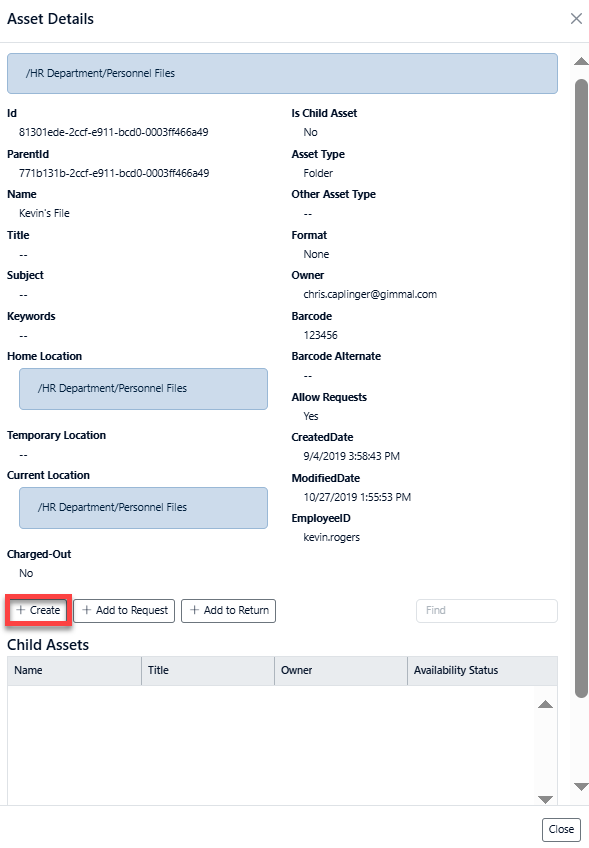 Asset Details

/HR Department/Personnel Files

Id
81301ede-2ccf-e911-bcd0-0003ff466a49

ParentId
771b131b-2ccf-e911-bcd0-0003ff466a49

Name
Kevin's File

Title
--

Subject
--

Keywords
--

Home Location
/HR Department/Personnel Files

Temporary Location
--

Current Location
/HR Department/Personnel Files

Charged-Out
No

Is Child Asset
No

Asset Type
Folder

Other Asset Type
--

Format
None

Owner
chris.caplinger@gimmal.com

Barcode
123456

Barcode Alternate
--

Allow Requests
Yes

CreatedDate
9/4/2019 3:58:43 PM

ModifiedDate
10/27/2019 1:55:53 PM

EmployeeID
kevin.rogers

+ Create + Add to Request + Add to Return Find

Child Assets

| Name | Title | Owner | Availability Status |
|---|---|---|---|

Close